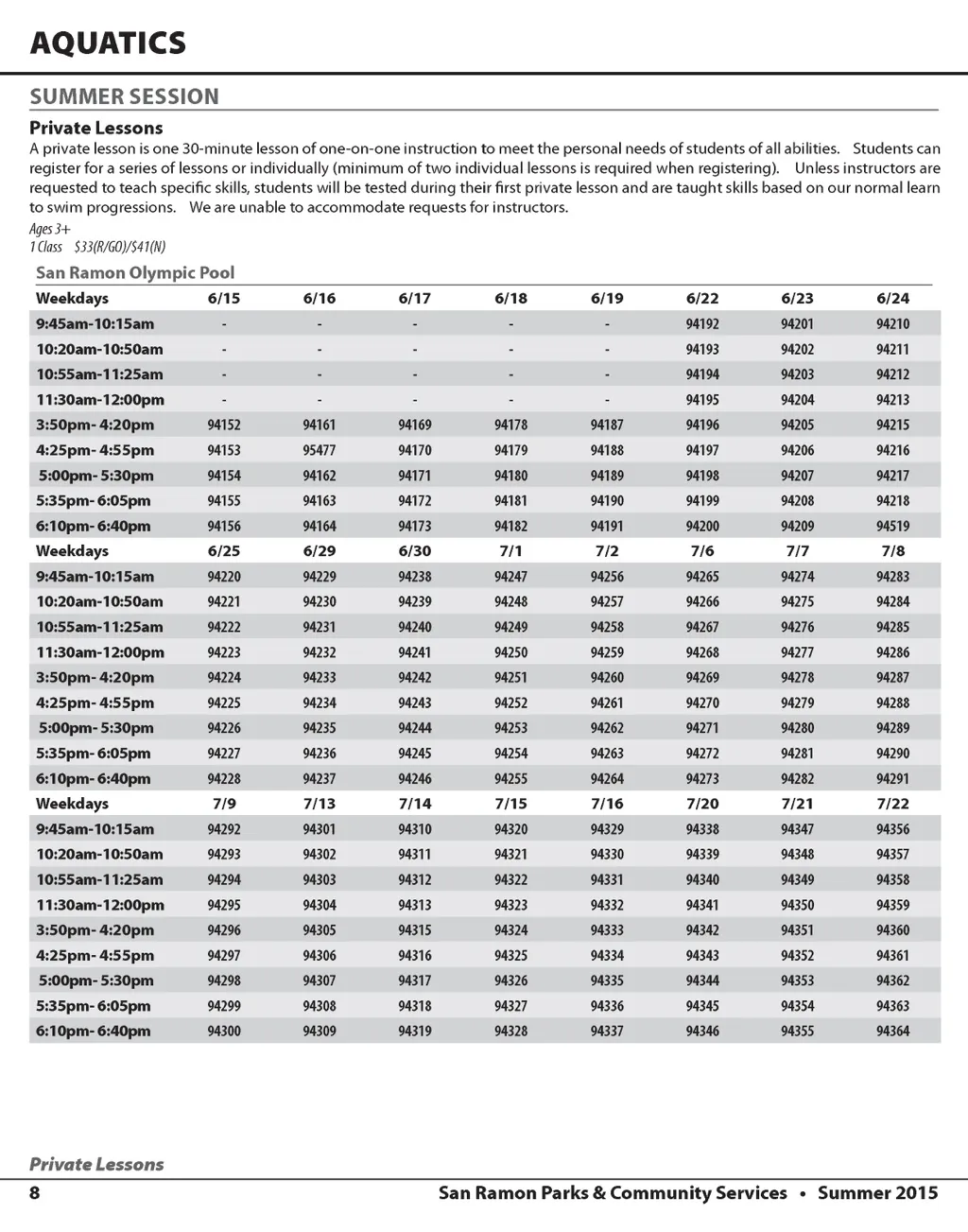 AQUATICS

SUMMER SESSION

Private Lessons

A private lesson is one 30-minute lesson of one-on-one instruction to meet the personal needs of students of all abilities. Students can register for a series of lessons or individually (minimum of two individual lessons is required when registering). Unless instructors are requested to teach specific skills, students will be tested during their first private lesson and are taught skills based on our normal learn to swim progressions. We are unable to accommodate requests for instructors.

Ages 3+
1 Class $33(R/GO)/$41(N)

San Ramon Olympic Pool

| Weekdays | 6/15 | 6/16 | 6/17 | 6/18 | 6/19 | 6/22 | 6/23 | 6/24 |
|---|---|---|---|---|---|---|---|---|
| 9:45am-10:15am | - | - | - | - | - | 94192 | 94201 | 94210 |
| 10:20am-10:50am | - | - | - | - | - | 94193 | 94202 | 94211 |
| 10:55am-11:25am | - | - | - | - | - | 94194 | 94203 | 94212 |
| 11:30am-12:00pm | - | - | - | - | - | 94195 | 94204 | 94213 |
| 3:50pm- 4:20pm | 94152 | 94161 | 94169 | 94178 | 94187 | 94196 | 94205 | 94215 |
| 4:25pm- 4:55pm | 94153 | 95477 | 94170 | 94179 | 94188 | 94197 | 94206 | 94216 |
| 5:00pm- 5:30pm | 94154 | 94162 | 94171 | 94180 | 94189 | 94198 | 94207 | 94217 |
| 5:35pm- 6:05pm | 94155 | 94163 | 94172 | 94181 | 94190 | 94199 | 94208 | 94218 |
| 6:10pm- 6:40pm | 94156 | 94164 | 94173 | 94182 | 94191 | 94200 | 94209 | 94519 |
| Weekdays | 6/25 | 6/29 | 6/30 | 7/1 | 7/2 | 7/6 | 7/7 | 7/8 |
| 9:45am-10:15am | 94220 | 94229 | 94238 | 94247 | 94256 | 94265 | 94274 | 94283 |
| 10:20am-10:50am | 94221 | 94230 | 94239 | 94248 | 94257 | 94266 | 94275 | 94284 |
| 10:55am-11:25am | 94222 | 94231 | 94240 | 94249 | 94258 | 94267 | 94276 | 94285 |
| 11:30am-12:00pm | 94223 | 94232 | 94241 | 94250 | 94259 | 94268 | 94277 | 94286 |
| 3:50pm- 4:20pm | 94224 | 94233 | 94242 | 94251 | 94260 | 94269 | 94278 | 94287 |
| 4:25pm- 4:55pm | 94225 | 94234 | 94243 | 94252 | 94261 | 94270 | 94279 | 94288 |
| 5:00pm- 5:30pm | 94226 | 94235 | 94244 | 94253 | 94262 | 94271 | 94280 | 94289 |
| 5:35pm- 6:05pm | 94227 | 94236 | 94245 | 94254 | 94263 | 94272 | 94281 | 94290 |
| 6:10pm- 6:40pm | 94228 | 94237 | 94246 | 94255 | 94264 | 94273 | 94282 | 94291 |
| Weekdays | 7/9 | 7/13 | 7/14 | 7/15 | 7/16 | 7/20 | 7/21 | 7/22 |
| 9:45am-10:15am | 94292 | 94301 | 94310 | 94320 | 94329 | 94338 | 94347 | 94356 |
| 10:20am-10:50am | 94293 | 94302 | 94311 | 94321 | 94330 | 94339 | 94348 | 94357 |
| 10:55am-11:25am | 94294 | 94303 | 94312 | 94322 | 94331 | 94340 | 94349 | 94358 |
| 11:30am-12:00pm | 94295 | 94304 | 94313 | 94323 | 94332 | 94341 | 94350 | 94359 |
| 3:50pm- 4:20pm | 94296 | 94305 | 94315 | 94324 | 94333 | 94342 | 94351 | 94360 |
| 4:25pm- 4:55pm | 94297 | 94306 | 94316 | 94325 | 94334 | 94343 | 94352 | 94361 |
| 5:00pm- 5:30pm | 94298 | 94307 | 94317 | 94326 | 94335 | 94344 | 94353 | 94362 |
| 5:35pm- 6:05pm | 94299 | 94308 | 94318 | 94327 | 94336 | 94345 | 94354 | 94363 |
| 6:10pm- 6:40pm | 94300 | 94309 | 94319 | 94328 | 94337 | 94346 | 94355 | 94364 |

Private Lessons

8 San Ramon Parks & Community Services • Summer 2015